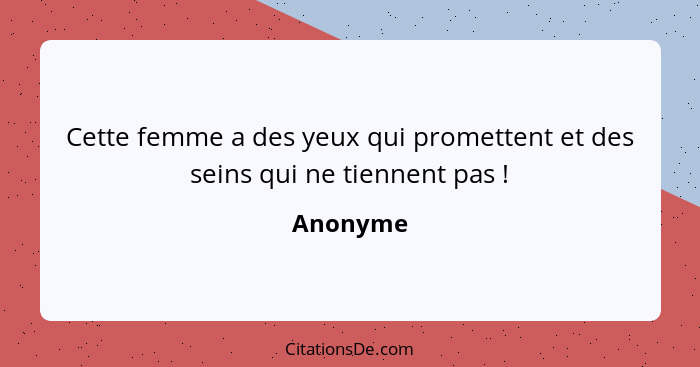 Cette femme a des yeux qui promettent et des seins qui ne tiennent pas !

Anonyme

CitationsDe.com